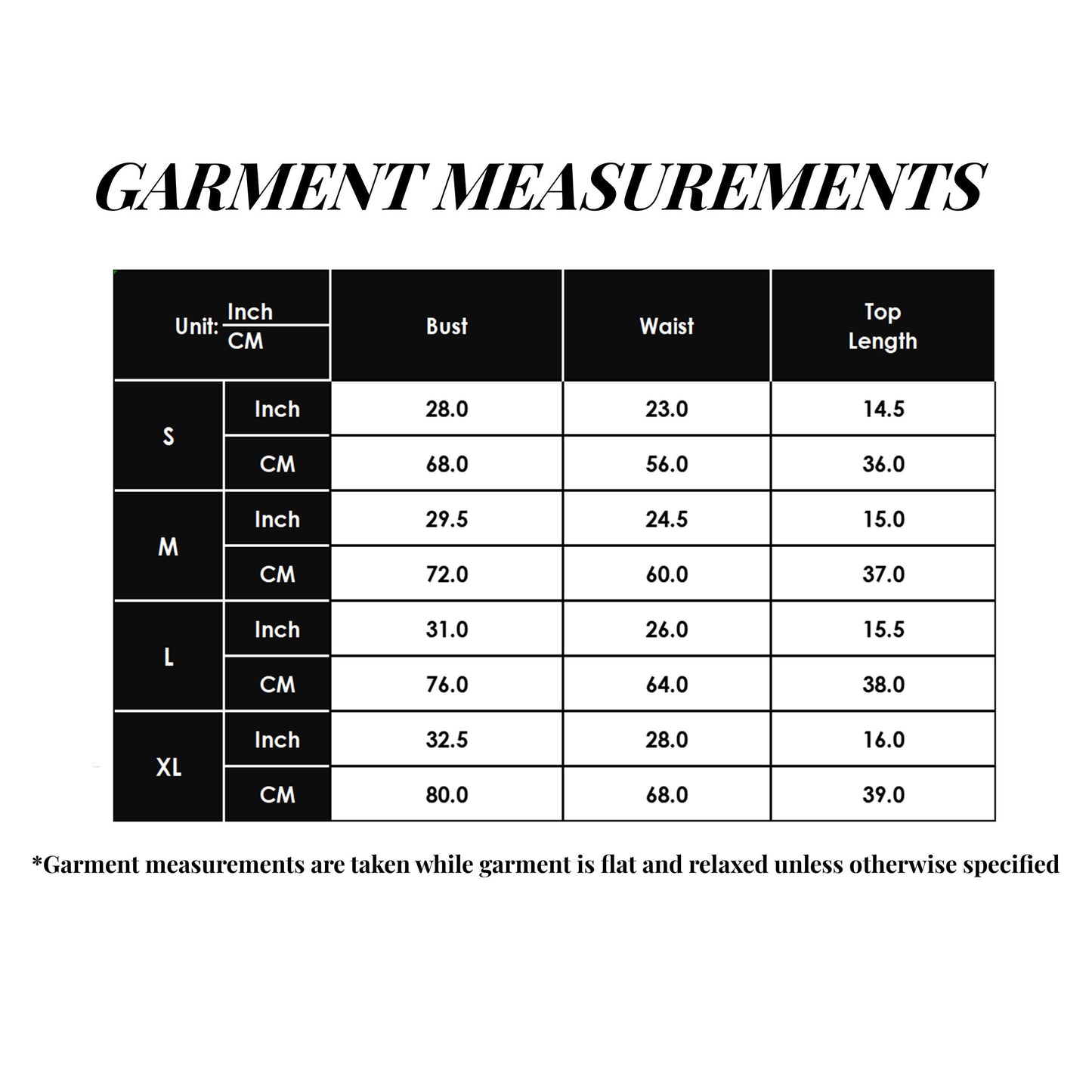 GARMENT MEASUREMENTS

| Unit: Inch / CM | | Bust | Waist | Top Length |
|---|---|---|---|---|
| S | Inch | 28.0 | 23.0 | 14.5 |
| S | CM | 68.0 | 56.0 | 36.0 |
| M | Inch | 29.5 | 24.5 | 15.0 |
| M | CM | 72.0 | 60.0 | 37.0 |
| L | Inch | 31.0 | 26.0 | 15.5 |
| L | CM | 76.0 | 64.0 | 38.0 |
| XL | Inch | 32.5 | 28.0 | 16.0 |
| XL | CM | 80.0 | 68.0 | 39.0 |

*Garment measurements are taken while garment is flat and relaxed unless otherwise specified